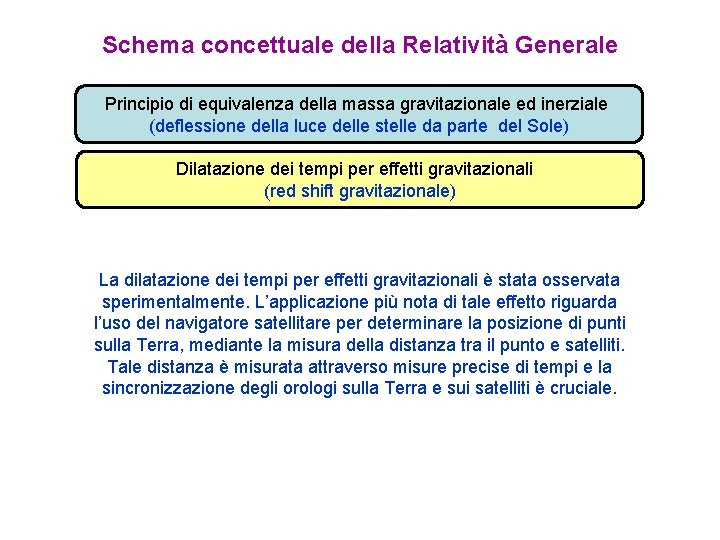 Schema concettuale della Relatività Generale

Principio di equivalenza della massa gravitazionale ed inerziale
(deflessione della luce delle stelle da parte del Sole)

Dilatazione dei tempi per effetti gravitazionali
(red shift gravitazionale)

La dilatazione dei tempi per effetti gravitazionali è stata osservata sperimentalmente. L'applicazione più nota di tale effetto riguarda l'uso del navigatore satellitare per determinare la posizione di punti sulla Terra, mediante la misura della distanza tra il punto e satelliti. Tale distanza è misurata attraverso misure precise di tempi e la sincronizzazione degli orologi sulla Terra e sui satelliti è cruciale.